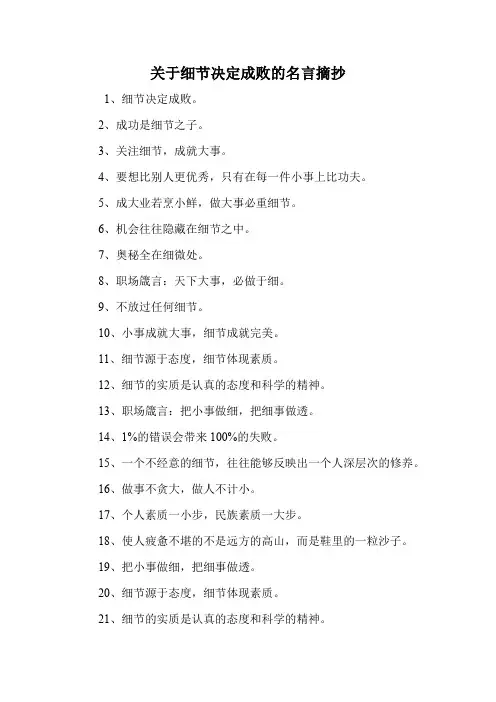 关于细节决定成败的名言摘抄

1、细节决定成败。

2、成功是细节之子。

3、关注细节，成就大事。

4、要想比别人更优秀，只有在每一件小事上比功夫。

5、成大业若烹小鲜，做大事必重细节。

6、机会往往隐藏在细节之中。

7、奥秘全在细微处。

8、职场箴言：天下大事，必做于细。

9、不放过任何细节。

10、小事成就大事，细节成就完美。

11、细节源于态度，细节体现素质。

12、细节的实质是认真的态度和科学的精神。

13、职场箴言：把小事做细，把细事做透。

14、1%的错误会带来100%的失败。

15、一个不经意的细节，往往能够反映出一个人深层次的修养。

16、做事不贪大，做人不计小。

17、个人素质一小步，民族素质一大步。

18、使人疲惫不堪的不是远方的高山，而是鞋里的一粒沙子。

19、把小事做细，把细事做透。

20、细节源于态度，细节体现素质。

21、细节的实质是认真的态度和科学的精神。